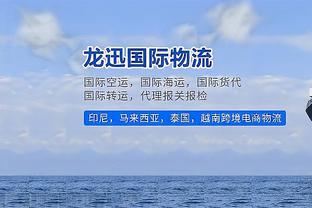 龙迅国际物流

国际空运，国际海运，国际货代
国际转运，代理报关报检

印尼，马来西亚，泰国，越南跨境电商物流